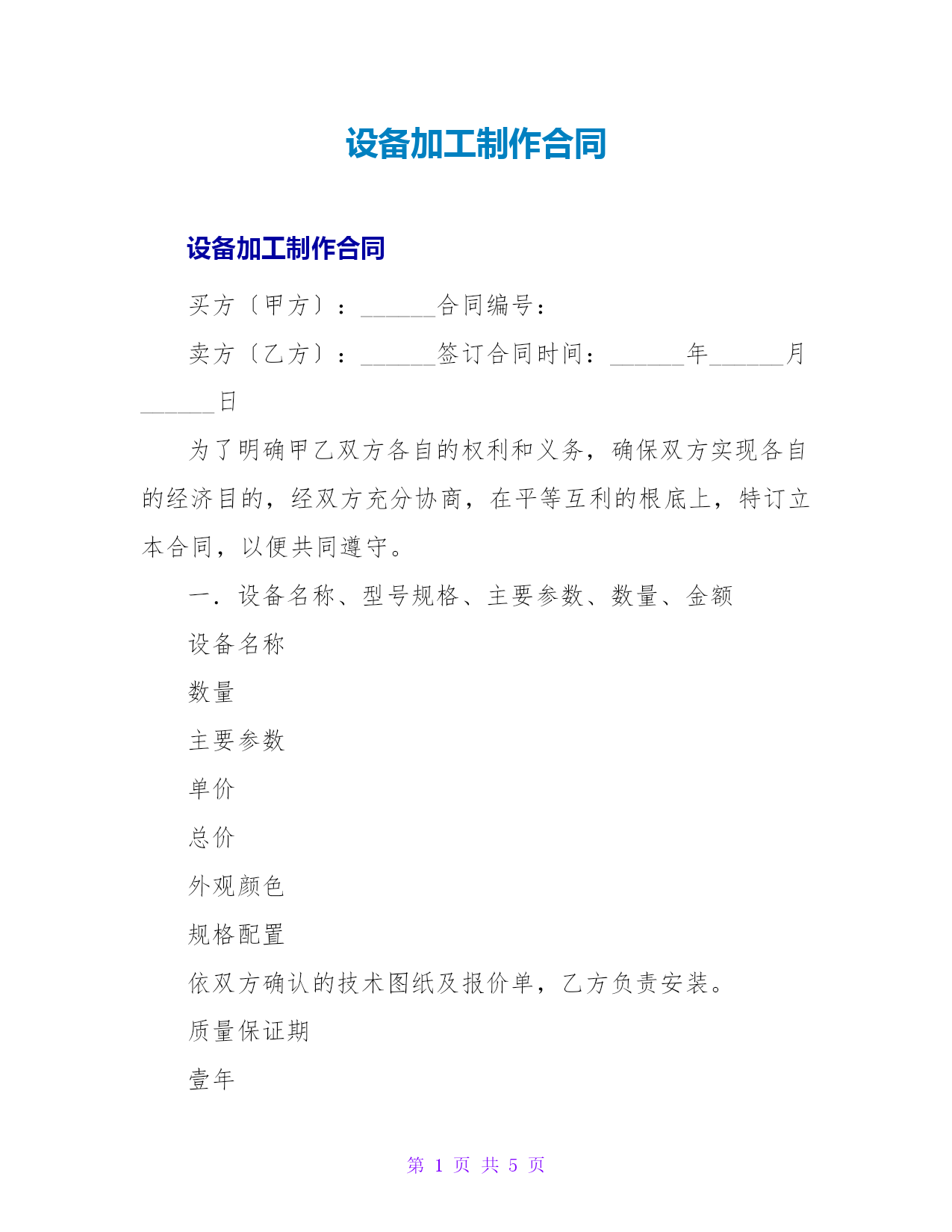 设备加工制作合同

设备加工制作合同

买方〔甲方〕：______合同编号：

卖方〔乙方〕：______签订合同时间：______年______月______日

为了明确甲乙双方各自的权利和义务，确保双方实现各自的经济目的，经双方充分协商，在平等互利的根底上，特订立本合同，以便共同遵守。

一．设备名称、型号规格、主要参数、数量、金额

设备名称

数量

主要参数

单价

总价

外观颜色

规格配置

依双方确认的技术图纸及报价单，乙方负责安装。

质量保证期

壹年

第 1 页 共 5 页